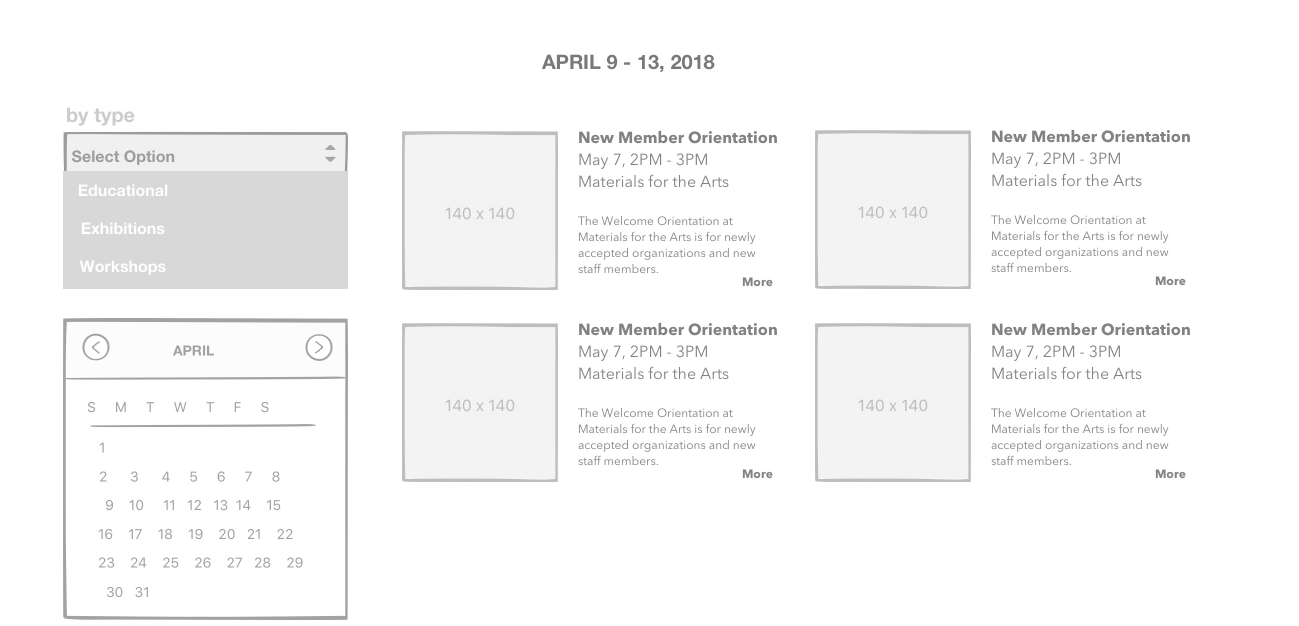 APRIL 9 - 13, 2018

by type

Select Option

Educational

Exhibitions

Workshops

APRIL

S M T W T F S

1

2 3 4 5 6 7 8

9 10 11 12 13 14 15

16 17 18 19 20 21 22

23 24 25 26 27 28 29

30 31

140 x 140

New Member Orientation
May 7, 2PM - 3PM
Materials for the Arts

The Welcome Orientation at Materials for the Arts is for newly accepted organizations and new staff members.

More

140 x 140

New Member Orientation
May 7, 2PM - 3PM
Materials for the Arts

The Welcome Orientation at Materials for the Arts is for newly accepted organizations and new staff members.

More

140 x 140

New Member Orientation
May 7, 2PM - 3PM
Materials for the Arts

The Welcome Orientation at Materials for the Arts is for newly accepted organizations and new staff members.

More

140 x 140

New Member Orientation
May 7, 2PM - 3PM
Materials for the Arts

The Welcome Orientation at Materials for the Arts is for newly accepted organizations and new staff members.

More